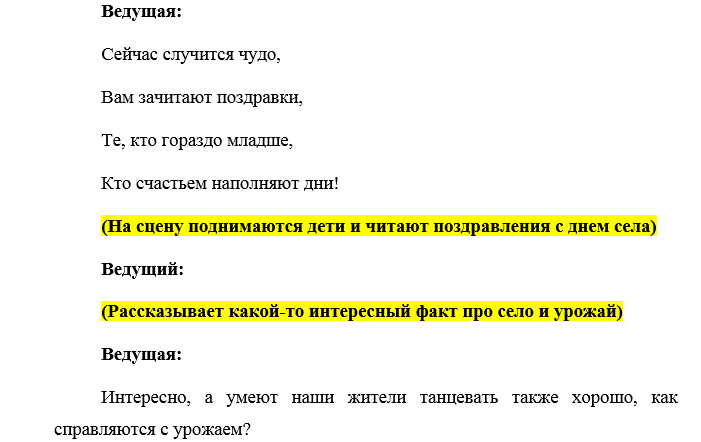 Ведущая:

Сейчас случится чудо,

Вам зачитают поздравки,

Те, кто гораздо младше,

Кто счастьем наполняют дни!

(На сцену поднимаются дети и читают поздравления с днем села)

Ведущий:

(Рассказывает какой-то интересный факт про село и урожай)

Ведущая:

Интересно, а умеют наши жители танцевать также хорошо, как справляются с урожаем?